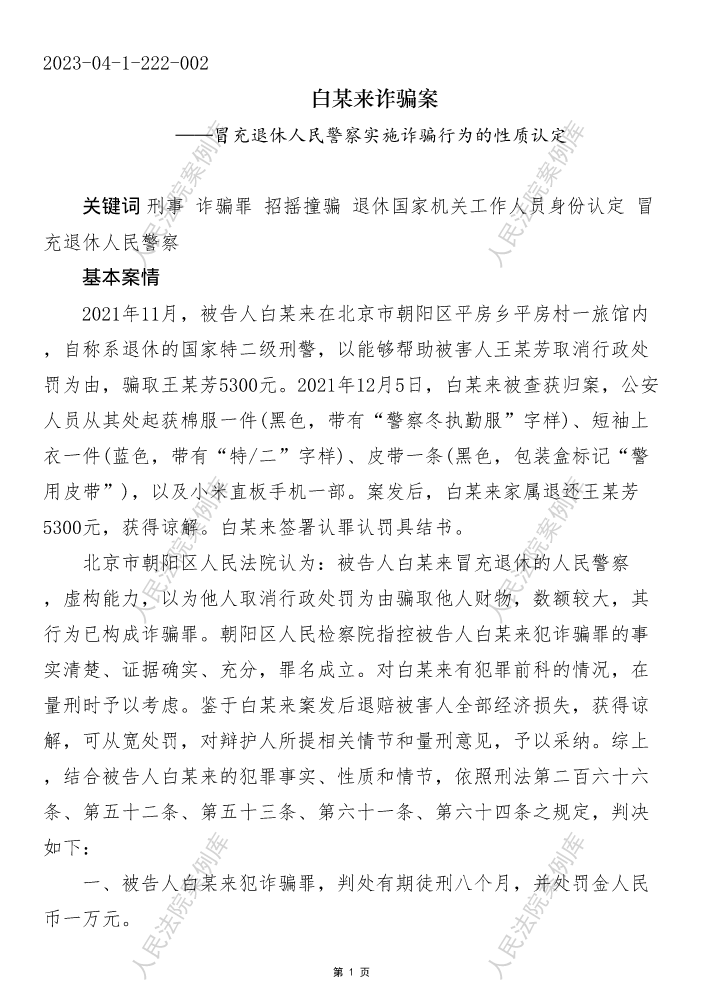 2023-04-1-222-002

白某来诈骗案

——冒充退休人民警察实施诈骗行为的性质认定

关键词 刑事 诈骗罪 招摇撞骗 退休国家机关工作人员身份认定 冒充退休人民警察

基本案情

2021年11月，被告人白某来在北京市朝阳区平房乡平房村一旅馆内，自称系退休的国家特二级刑警，以能够帮助被害人王某芳取消行政处罚为由，骗取王某芳5300元。2021年12月5日，白某来被查获归案，公安人员从其处起获棉服一件(黑色，带有“警察冬执勤服”字样)、短袖上衣一件(蓝色，带有“特/二”字样)、皮带一条(黑色，包装盒标记“警用皮带”)，以及小米直板手机一部。案发后，白某来家属退还王某芳5300元，获得谅解。白某来签署认罪认罚具结书。

北京市朝阳区人民法院认为：被告人白某来冒充退休的人民警察，虚构能力，以为他人取消行政处罚为由骗取他人财物，数额较大，其行为已构成诈骗罪。朝阳区人民检察院指控被告人白某来犯诈骗罪的事实清楚、证据确实、充分，罪名成立。对白某来有犯罪前科的情况，在量刑时予以考虑。鉴于白某来案发后退赔被害人全部经济损失，获得谅解，可从宽处罚，对辩护人所提相关情节和量刑意见，予以采纳。综上，结合被告人白某来的犯罪事实、性质和情节，依照刑法第二百六十六条、第五十二条、第五十三条、第六十一条、第六十四条之规定，判决如下：

一、被告人白某来犯诈骗罪，判处有期徒刑八个月，并处罚金人民币一万元。

第 1 页

人民法院案例库